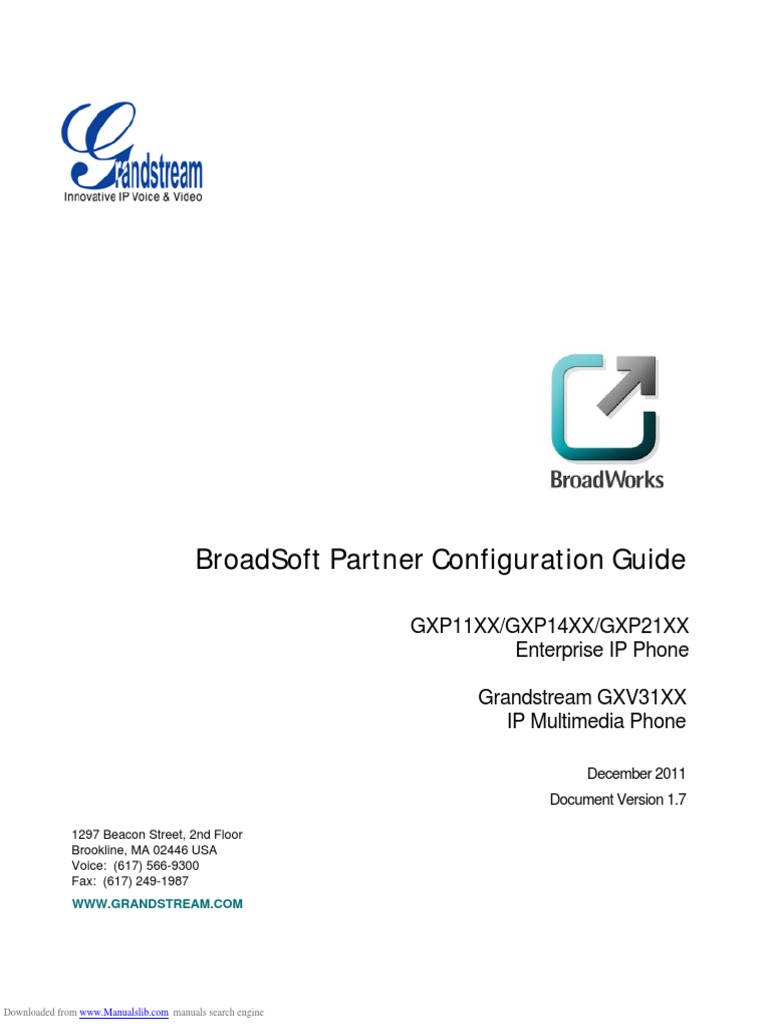 Grandstream
Innovative IP Voice & Video

BroadWorks

BroadSoft Partner Configuration Guide

GXP11XX/GXP14XX/GXP21XX
Enterprise IP Phone

Grandstream GXV31XX
IP Multimedia Phone

December 2011

Document Version 1.7

1297 Beacon Street, 2nd Floor
Brookline, MA 02446 USA
Voice: (617) 566-9300
Fax: (617) 249-1987

WWW.GRANDSTREAM.COM

Downloaded from www.Manualslib.com manuals search engine